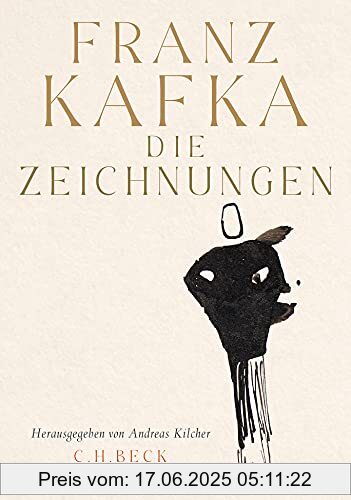 FRANZ
KAFKA
DIE
ZEICHNUNGEN

Herausgegeben von Andreas Kilcher
C.H.BECK

Preis vom: 17.06.2025 05:11:22